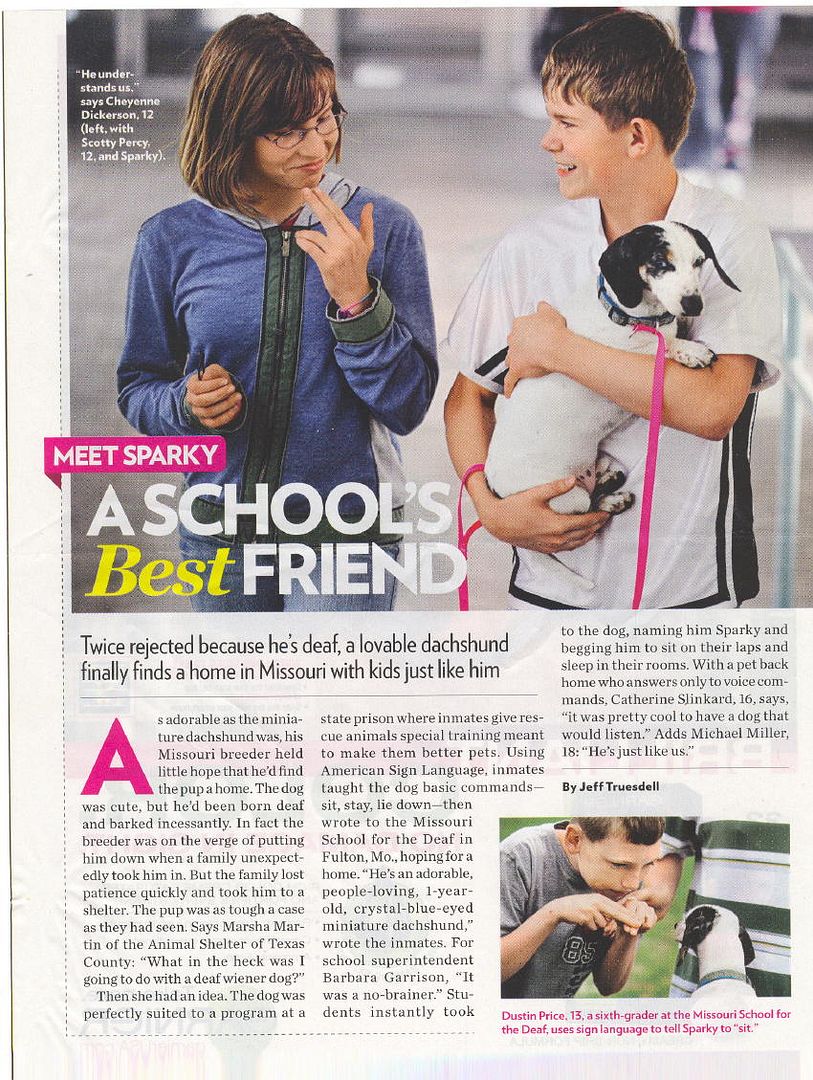 "He understands us," says Cheyenne Dickerson, 12 (left, with Scotty Percy, 12, and Sparky).

MEET SPARKY

A SCHOOL'S Best FRIEND

Twice rejected because he's deaf, a lovable dachshund finally finds a home in Missouri with kids just like him

As adorable as the miniature dachshund was, his Missouri breeder held little hope that he'd find the pup a home. The dog was cute, but he'd been born deaf and barked incessantly. In fact the breeder was on the verge of putting him down when a family unexpectedly took him in. But the family lost patience quickly and took him to a shelter. The pup was as tough a case as they had seen. Says Marsha Martin of the Animal Shelter of Texas County: "What in the heck was I going to do with a deaf wiener dog?"

Then she had an idea. The dog was perfectly suited to a program at a state prison where inmates give rescue animals special training meant to make them better pets. Using American Sign Language, inmates taught the dog basic commands—sit, stay, lie down—then wrote to the Missouri School for the Deaf in Fulton, Mo., hoping for a home. "He's an adorable, people-loving, 1-year-old, crystal-blue-eyed miniature dachshund," wrote the inmates. For school superintendent Barbara Garrison, "It was a no-brainer." Students instantly took to the dog, naming him Sparky and begging him to sit on their laps and sleep in their rooms. With a pet back home who answers only to voice commands, Catherine Slinkard, 16, says, "it was pretty cool to have a dog that would listen." Adds Michael Miller, 18: "He's just like us."

By Jeff Truesdell

Dustin Price, 13, a sixth-grader at the Missouri School for the Deaf, uses sign language to tell Sparky to "sit."